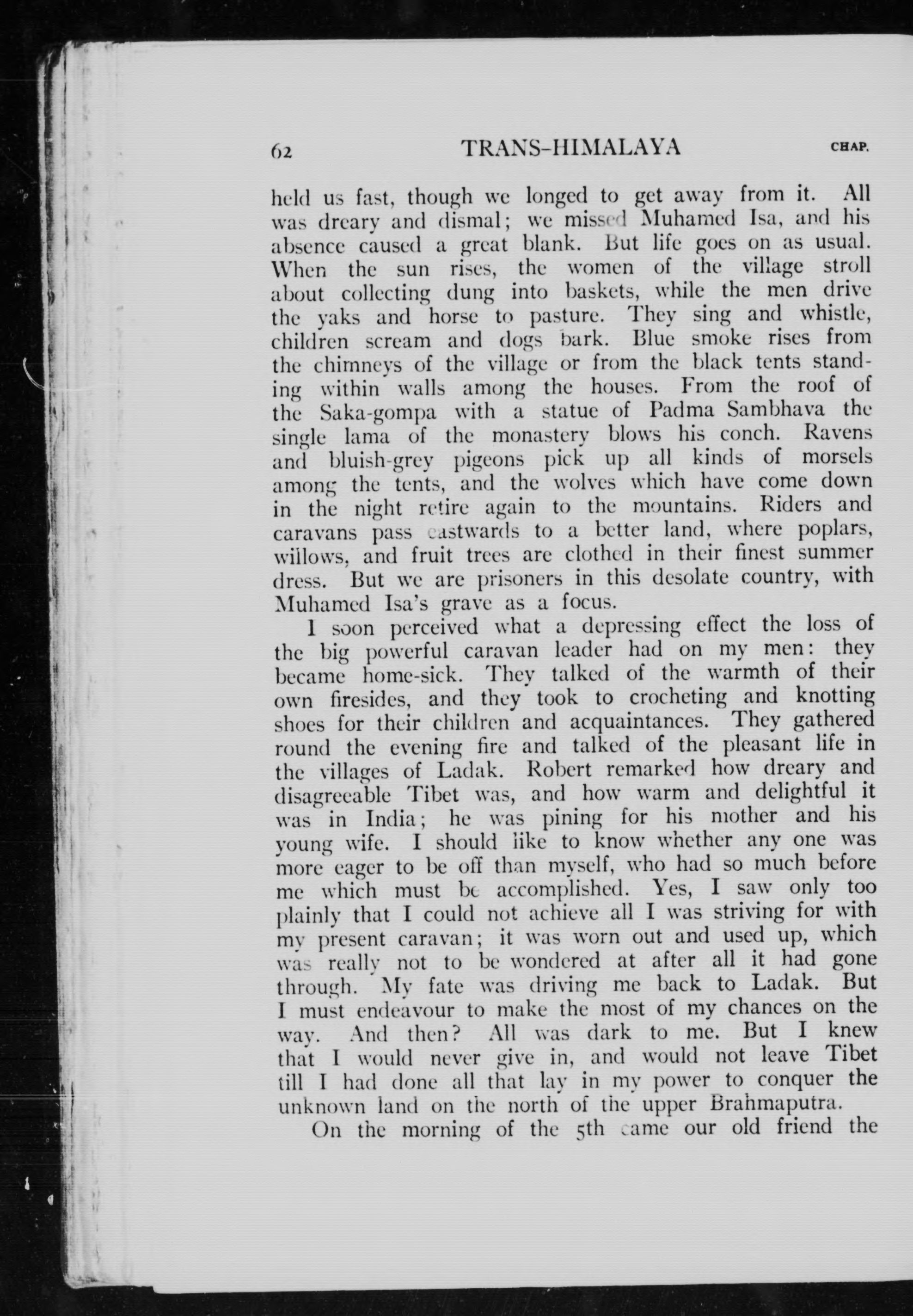 62 TRANS-HIMALAYA CHAP.

held us fast, though we longed to get away from it. All was dreary and dismal; we missed Muhamed Isa, and his absence caused a great blank. But life goes on as usual. When the sun rises, the women of the village stroll about collecting dung into baskets, while the men drive the yaks and horse to pasture. They sing and whistle, children scream and dogs bark. Blue smoke rises from the chimneys of the village or from the black tents standing within walls among the houses. From the roof of the Saka-gompa with a statue of Padma Sambhava the single lama of the monastery blows his conch. Ravens and bluish-grey pigeons pick up all kinds of morsels among the tents, and the wolves which have come down in the night retire again to the mountains. Riders and caravans pass eastwards to a better land, where poplars, willows, and fruit trees are clothed in their finest summer dress. But we are prisoners in this desolate country, with Muhamed Isa's grave as a focus.

I soon perceived what a depressing effect the loss of the big powerful caravan leader had on my men: they became home-sick. They talked of the warmth of their own firesides, and they took to crocheting and knotting shoes for their children and acquaintances. They gathered round the evening fire and talked of the pleasant life in the villages of Ladak. Robert remarked how dreary and disagreeable Tibet was, and how warm and delightful it was in India; he was pining for his mother and his young wife. I should like to know whether any one was more eager to be off than myself, who had so much before me which must be accomplished. Yes, I saw only too plainly that I could not achieve all I was striving for with my present caravan; it was worn out and used up, which was really not to be wondered at after all it had gone through. My fate was driving me back to Ladak. But I must endeavour to make the most of my chances on the way. And then? All was dark to me. But I knew that I would never give in, and would not leave Tibet till I had done all that lay in my power to conquer the unknown land on the north of the upper Brahmaputra.

On the morning of the 5th came our old friend the